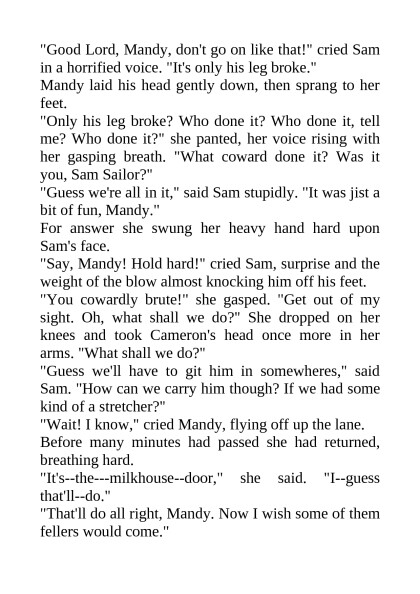 "Good Lord, Mandy, don't go on like that!" cried Sam in a horrified voice. "It's only his leg broke."

Mandy laid his head gently down, then sprang to her feet.

"Only his leg broke? Who done it? Who done it, tell me? Who done it?" she panted, her voice rising with her gasping breath. "What coward done it? Was it you, Sam Sailor?"

"Guess we're all in it," said Sam stupidly. "It was jist a bit of fun, Mandy."

For answer she swung her heavy hand hard upon Sam's face.

"Say, Mandy! Hold hard!" cried Sam, surprise and the weight of the blow almost knocking him off his feet.

"You cowardly brute!" she gasped. "Get out of my sight. Oh, what shall we do?" She dropped on her knees and took Cameron's head once more in her arms. "What shall we do?"

"Guess we'll have to git him in somewheres," said Sam. "How can we carry him though? If we had some kind of a stretcher?"

"Wait! I know," cried Mandy, flying off up the lane.

Before many minutes had passed she had returned, breathing hard.

"It's--the---milkhouse--door," she said. "I--guess that'll--do."

"That'll do all right, Mandy. Now I wish some of them fellers would come."